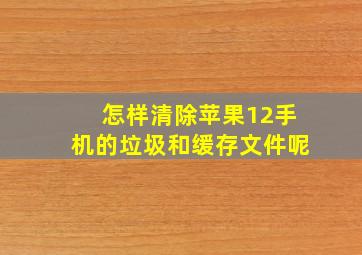 怎样清除苹果12手机的垃圾和缓存文件呢